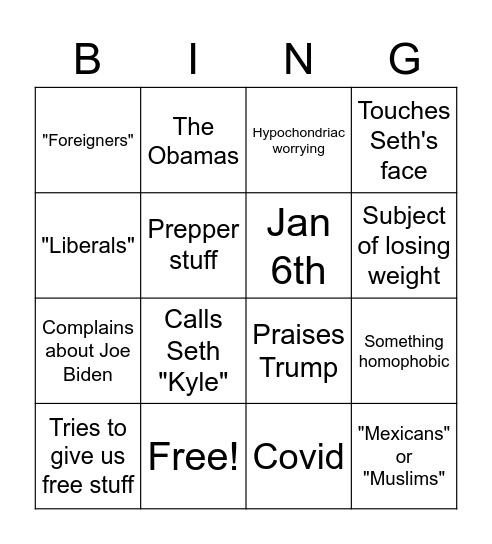 | B | I | N | G |
|---|---|---|---|
| "Foreigners" | The Obamas | Hypochondriac worrying | Touches Seth's face |
| "Liberals" | Prepper stuff | Jan 6th | Subject of losing weight |
| Complains about Joe Biden | Calls Seth "Kyle" | Praises Trump | Something homophobic |
| Tries to give us free stuff | Free! | Covid | "Mexicans" or "Muslims" |